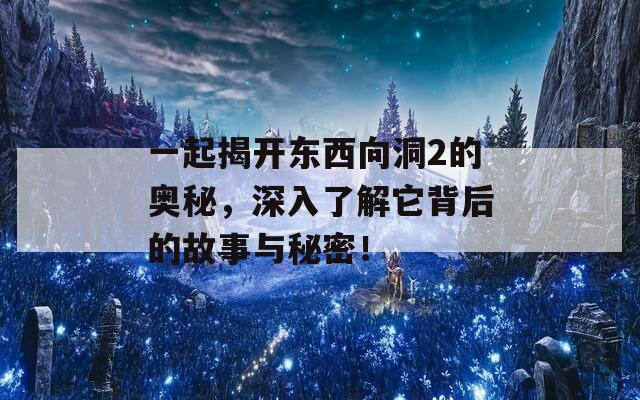 一起揭开东西向洞2的奥秘，深入了解它背后的故事与秘密！